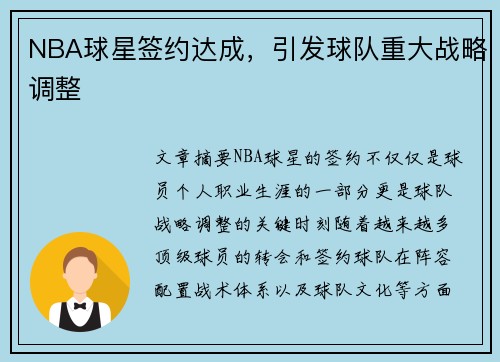 NBA球星签约达成，引发球队重大战略调整

文章摘要NBA球星的签约不仅仅是球员个人职业生涯的一部分更是球队战略调整的关键时刻随着越来越多顶级球员的转会和签约球队在阵容配置战术体系以及球队文化等方面